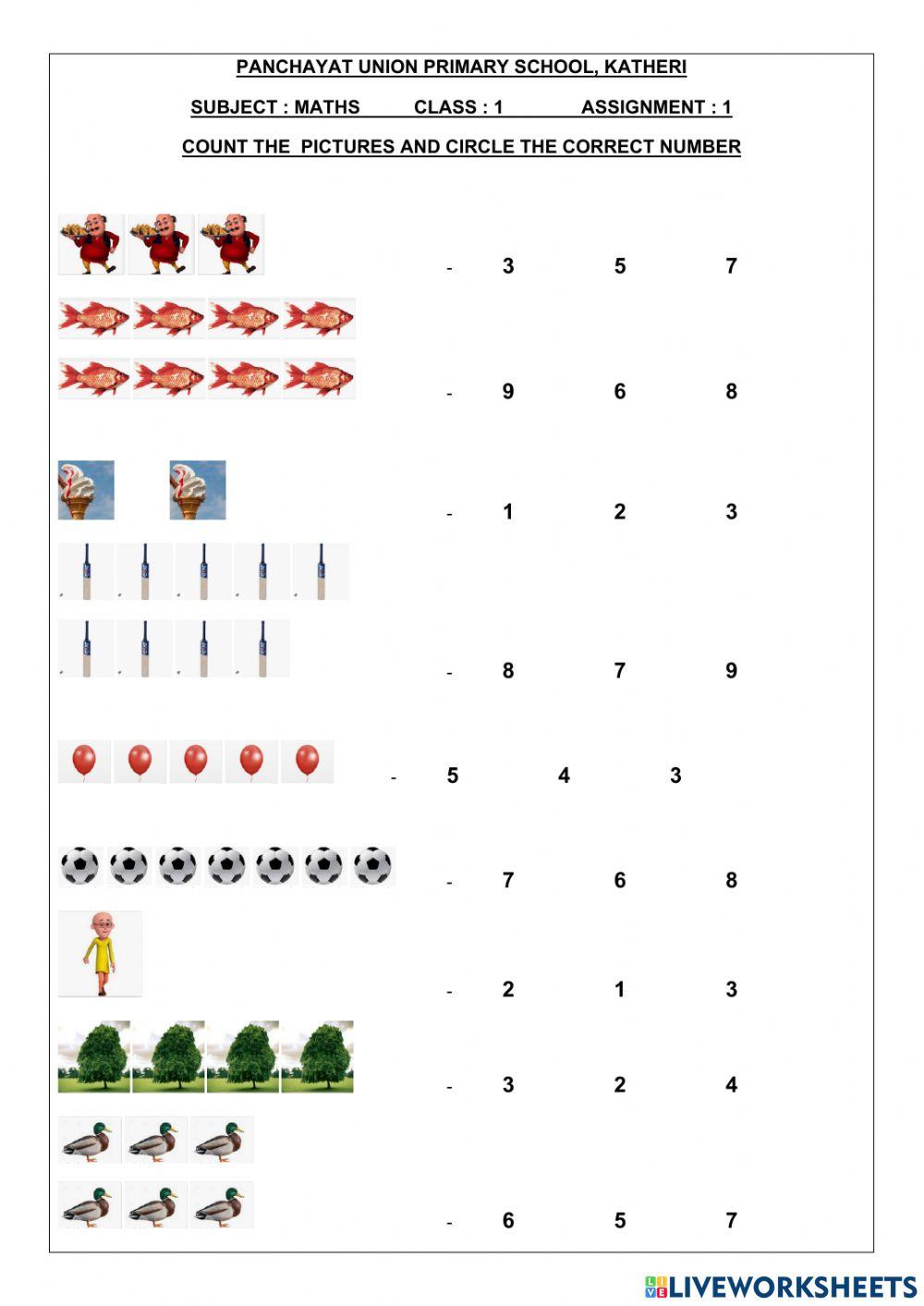 PANCHAYAT UNION PRIMARY SCHOOL, KATHERI

SUBJECT : MATHS CLASS : 1 ASSIGNMENT : 1

COUNT THE PICTURES AND CIRCLE THE CORRECT NUMBER

- 3 5 7

- 9 6 8

- 1 2 3

- 8 7 9

- 5 4 3

- 7 6 8

- 2 1 3

- 3 2 4

- 6 5 7

LIVEWORKSHEETS